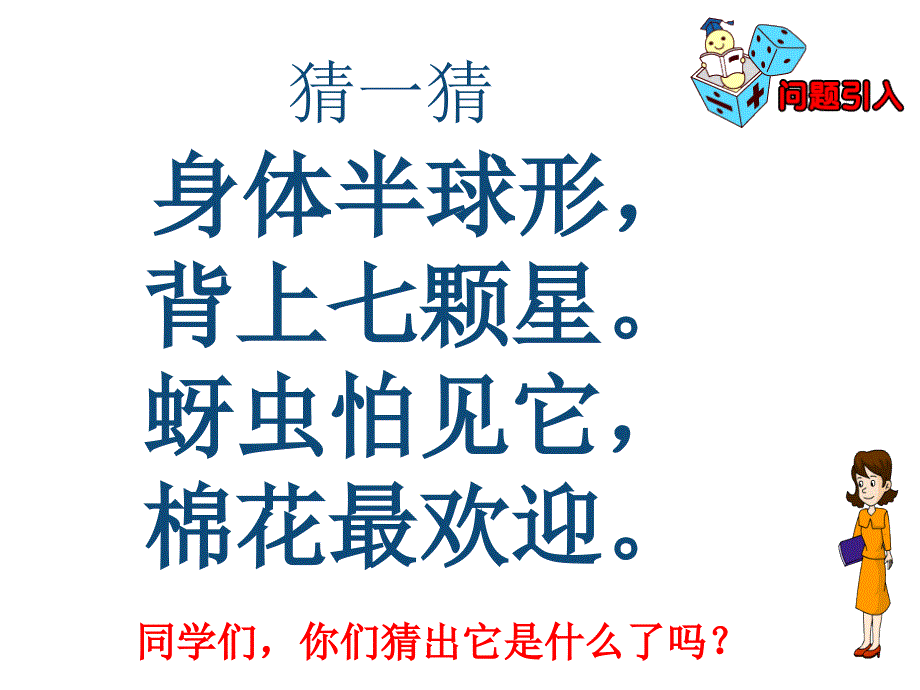 问题引入

猜一猜

身体半球形，
背上七颗星。
蚜虫怕见它，
棉花最欢迎。

同学们，你们猜出它是什么了吗？